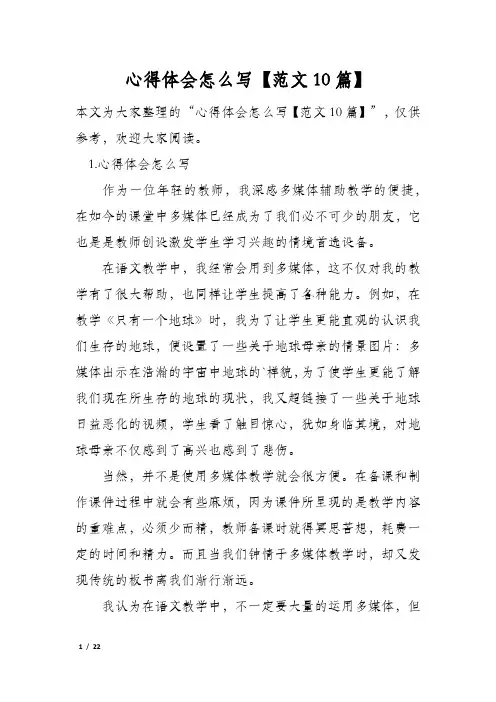 心得体会怎么写【范文10篇】

本文为大家整理的“心得体会怎么写【范文10篇】”，仅供参考，欢迎大家阅读。

1.心得体会怎么写

作为一位年轻的教师，我深感多媒体辅助教学的便捷，在如今的课堂中多媒体已经成为了我们必不可少的朋友，它也是是教师创设激发学生学习兴趣的情境首选设备。

在语文教学中，我经常会用到多媒体，这不仅对我的教学有了很大帮助，也同样让学生提高了各种能力。例如，在教学《只有一个地球》时，我为了让学生更能直观的认识我们生存的地球，便设置了一些关于地球母亲的情景图片：多媒体出示在浩瀚的宇宙中地球的`样貌，为了使学生更能了解我们现在所生存的地球的现状，我又超链接了一些关于地球日益恶化的视频，学生看了触目惊心，犹如身临其境，对地球母亲不仅感到了高兴也感到了悲伤。

当然，并不是使用多媒体教学就会很方便。在备课和制作课件过程中就会有些麻烦，因为课件所呈现的是教学内容的重难点，必须少而精，教师备课时就得冥思苦想，耗费一定的时间和精力。而且当我们钟情于多媒体教学时，却又发现传统的板书离我们渐行渐远。

我认为在语文教学中，不一定要大量的运用多媒体，但

1 / 22